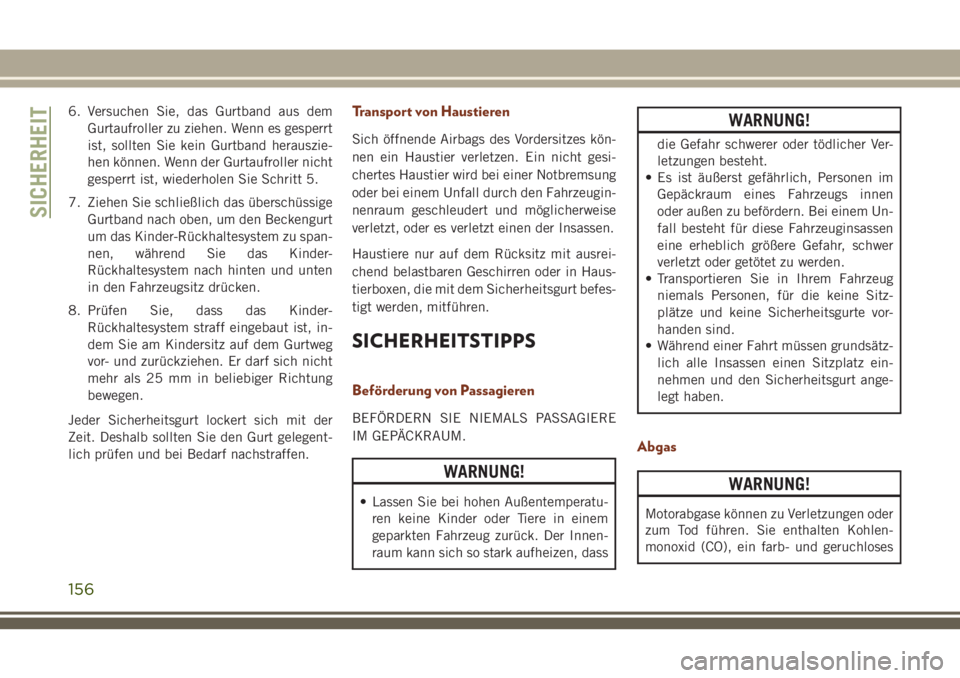 SICHERHEIT

6. Versuchen Sie, das Gurtband aus dem Gurtaufroller zu ziehen. Wenn es gesperrt ist, sollten Sie kein Gurtband herausziehen können. Wenn der Gurtaufroller nicht gesperrt ist, wiederholen Sie Schritt 5.

7. Ziehen Sie schließlich das überschüssige Gurtband nach oben, um den Beckengurt um das Kinder-Rückhaltesystem zu spannen, während Sie das Kinder-Rückhaltesystem nach hinten und unten in den Fahrzeugsitz drücken.

8. Prüfen Sie, dass das Kinder-Rückhaltesystem straff eingebaut ist, indem Sie am Kindersitz auf dem Gurtweg vor- und zurückziehen. Er darf sich nicht mehr als 25 mm in beliebiger Richtung bewegen.

Jeder Sicherheitsgurt lockert sich mit der Zeit. Deshalb sollten Sie den Gurt gelegentlich prüfen und bei Bedarf nachstraffen.

Transport von Haustieren

Sich öffnende Airbags des Vordersitzes können ein Haustier verletzen. Ein nicht gesichertes Haustier wird bei einer Notbremsung oder bei einem Unfall durch den Fahrzeuginnenraum geschleudert und möglicherweise verletzt, oder es verletzt einen der Insassen.

Haustiere nur auf dem Rücksitz mit ausreichend belastbaren Geschirren oder in Haustierboxen, die mit dem Sicherheitsgurt befestigt werden, mitführen.

SICHERHEITSTIPPS

Beförderung von Passagieren

BEFÖRDERN SIE NIEMALS PASSAGIERE IM GEPÄCKRAUM.

WARNUNG!

• Lassen Sie bei hohen Außentemperaturen keine Kinder oder Tiere in einem geparkten Fahrzeug zurück. Der Innenraum kann sich so stark aufheizen, dass

WARNUNG!

die Gefahr schwerer oder tödlicher Verletzungen besteht.
• Es ist äußerst gefährlich, Personen im Gepäckraum eines Fahrzeugs innen oder außen zu befördern. Bei einem Unfall besteht für diese Fahrzeuginsassen eine erheblich größere Gefahr, schwer verletzt oder getötet zu werden.
• Transportieren Sie in Ihrem Fahrzeug niemals Personen, für die keine Sitzplätze und keine Sicherheitsgurte vorhanden sind.
• Während einer Fahrt müssen grundsätzlich alle Insassen einen Sitzplatz einnehmen und den Sicherheitsgurt angelegt haben.

Abgas

WARNUNG!

Motorabgase können zu Verletzungen oder zum Tod führen. Sie enthalten Kohlenmonoxid (CO), ein farb- und geruchloses

156

carmanualsonline.info